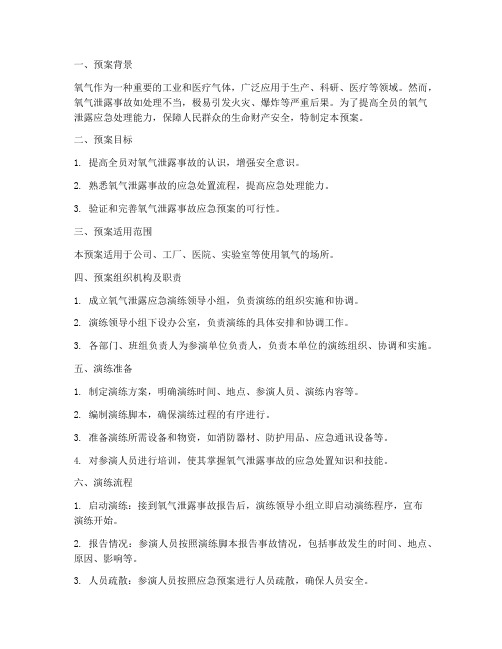 一、预案背景

氧气作为一种重要的工业和医疗气体，广泛应用于生产、科研、医疗等领域。然而，氧气泄露事故如处理不当，极易引发火灾、爆炸等严重后果。为了提高全员的氧气泄露应急处理能力，保障人民群众的生命财产安全，特制定本预案。

二、预案目标

1. 提高全员对氧气泄露事故的认识，增强安全意识。

2. 熟悉氧气泄露事故的应急处置流程，提高应急处理能力。

3. 验证和完善氧气泄露事故应急预案的可行性。

三、预案适用范围

本预案适用于公司、工厂、医院、实验室等使用氧气的场所。

四、预案组织机构及职责

1. 成立氧气泄露应急演练领导小组，负责演练的组织实施和协调。

2. 演练领导小组下设办公室，负责演练的具体安排和协调工作。

3. 各部门、班组负责人为参演单位负责人，负责本单位的演练组织、协调和实施。

五、演练准备

1. 制定演练方案，明确演练时间、地点、参演人员、演练内容等。

2. 编制演练脚本，确保演练过程的有序进行。

3. 准备演练所需设备和物资，如消防器材、防护用品、应急通讯设备等。

4. 对参演人员进行培训，使其掌握氧气泄露事故的应急处置知识和技能。

六、演练流程

1. 启动演练：接到氧气泄露事故报告后，演练领导小组立即启动演练程序，宣布演练开始。

2. 报告情况：参演人员按照演练脚本报告事故情况，包括事故发生的时间、地点、原因、影响等。

3. 人员疏散：参演人员按照应急预案进行人员疏散，确保人员安全。